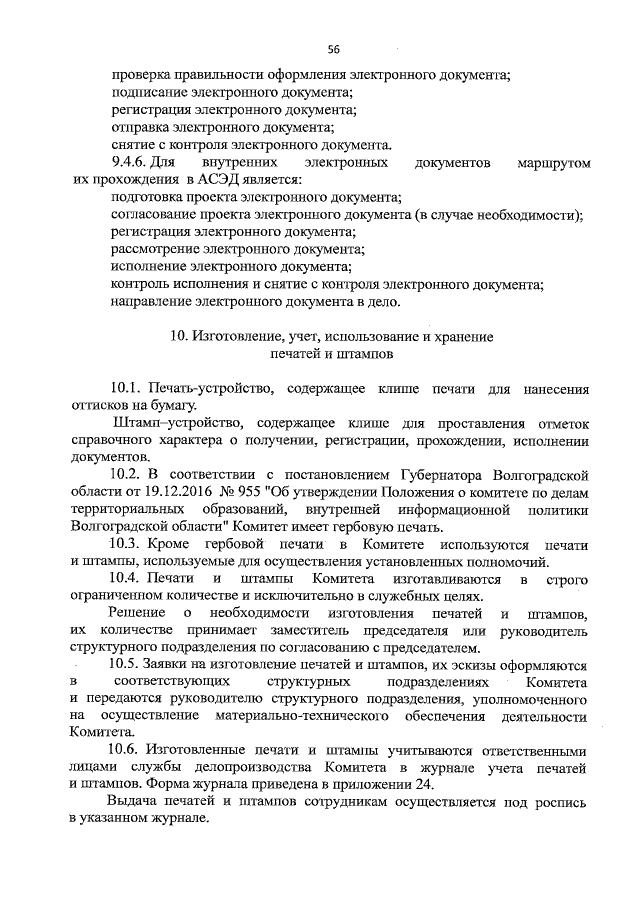 56

проверка правильности оформления электронного документа;
подписание электронного документа;
регистрация электронного документа;
отправка электронного документа;
снятие с контроля электронного документа.

9.4.6. Для внутренних электронных документов маршрутом их прохождения в АСЭД является:
подготовка проекта электронного документа;
согласование проекта электронного документа (в случае необходимости);
регистрация электронного документа;
рассмотрение электронного документа;
исполнение электронного документа;
контроль исполнения и снятие с контроля электронного документа;
направление электронного документа в дело.

10. Изготовление, учет, использование и хранение печатей и штампов

10.1. Печать-устройство, содержащее клише печати для нанесения оттисков на бумагу.

Штамп–устройство, содержащее клише для проставления отметок справочного характера о получении, регистрации, прохождении, исполнении документов.

10.2. В соответствии с постановлением Губернатора Волгоградской области от 19.12.2016 № 955 "Об утверждении Положения о комитете по делам территориальных образований, внутренней информационной политики Волгоградской области" Комитет имеет гербовую печать.

10.3. Кроме гербовой печати в Комитете используются печати и штампы, используемые для осуществления установленных полномочий.

10.4. Печати и штампы Комитета изготавливаются в строго ограниченном количестве и исключительно в служебных целях.

Решение о необходимости изготовления печатей и штампов, их количестве принимает заместитель председателя или руководитель структурного подразделения по согласованию с председателем.

10.5. Заявки на изготовление печатей и штампов, их эскизы оформляются в соответствующих структурных подразделениях Комитета и передаются руководителю структурного подразделения, уполномоченного на осуществление материально-технического обеспечения деятельности Комитета.

10.6. Изготовленные печати и штампы учитываются ответственными лицами службы делопроизводства Комитета в журнале учета печатей и штампов. Форма журнала приведена в приложении 24.

Выдача печатей и штампов сотрудникам осуществляется под роспись в указанном журнале.